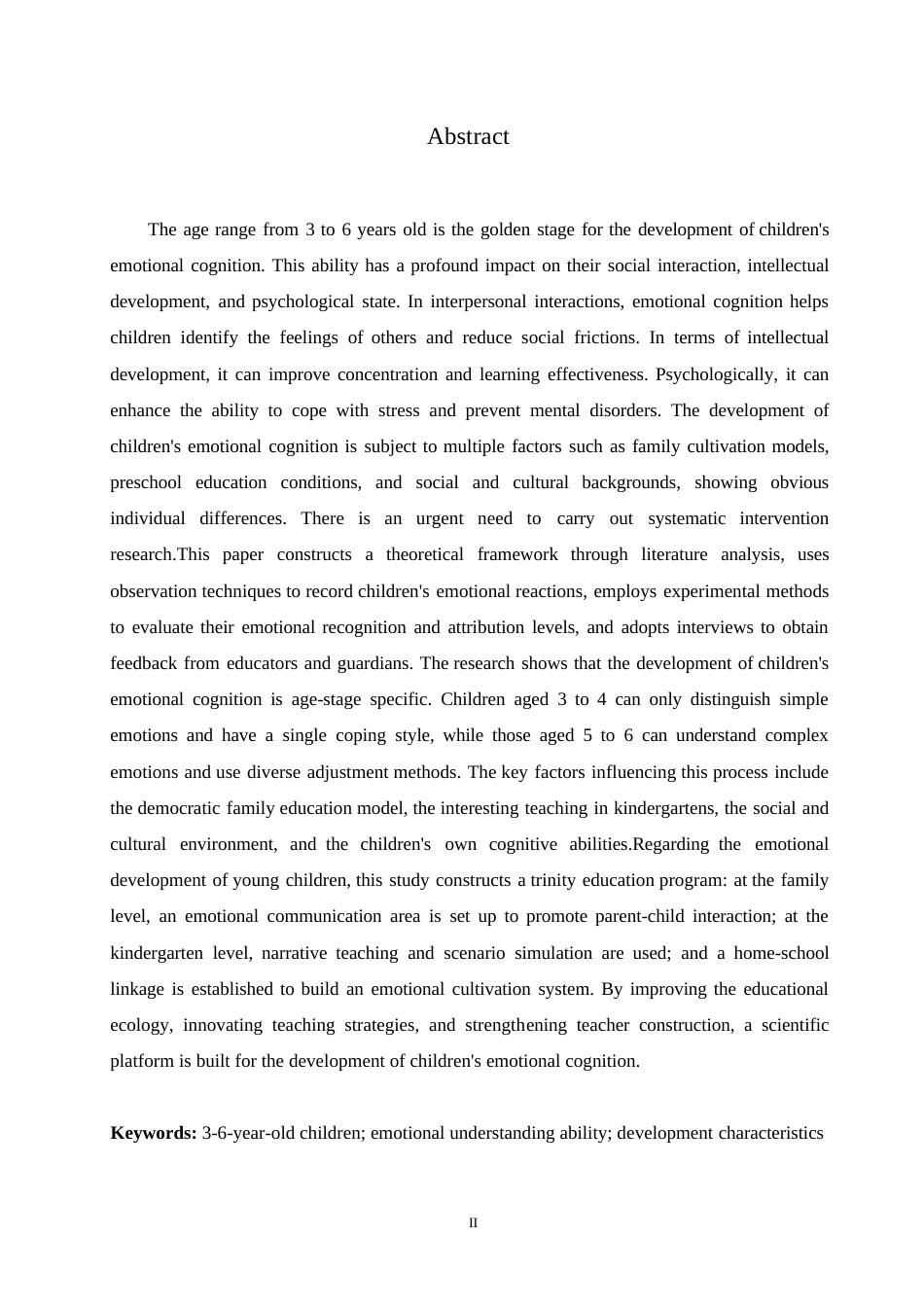 Abstract

The age range from 3 to 6 years old is the golden stage for the development of children's emotional cognition. This ability has a profound impact on their social interaction, intellectual development, and psychological state. In interpersonal interactions, emotional cognition helps children identify the feelings of others and reduce social frictions. In terms of intellectual development, it can improve concentration and learning effectiveness. Psychologically, it can enhance the ability to cope with stress and prevent mental disorders. The development of children's emotional cognition is subject to multiple factors such as family cultivation models, preschool education conditions, and social and cultural backgrounds, showing obvious individual differences. There is an urgent need to carry out systematic intervention research.This paper constructs a theoretical framework through literature analysis, uses observation techniques to record children's emotional reactions, employs experimental methods to evaluate their emotional recognition and attribution levels, and adopts interviews to obtain feedback from educators and guardians. The research shows that the development of children's emotional cognition is age-stage specific. Children aged 3 to 4 can only distinguish simple emotions and have a single coping style, while those aged 5 to 6 can understand complex emotions and use diverse adjustment methods. The key factors influencing this process include the democratic family education model, the interesting teaching in kindergartens, the social and cultural environment, and the children's own cognitive abilities.Regarding the emotional development of young children, this study constructs a trinity education program: at the family level, an emotional communication area is set up to promote parent-child interaction; at the kindergarten level, narrative teaching and scenario simulation are used; and a home-school linkage is established to build an emotional cultivation system. By improving the educational ecology, innovating teaching strategies, and strengthening teacher construction, a scientific platform is built for the development of children's emotional cognition.

Keywords: 3-6-year-old children; emotional understanding ability; development characteristics

II